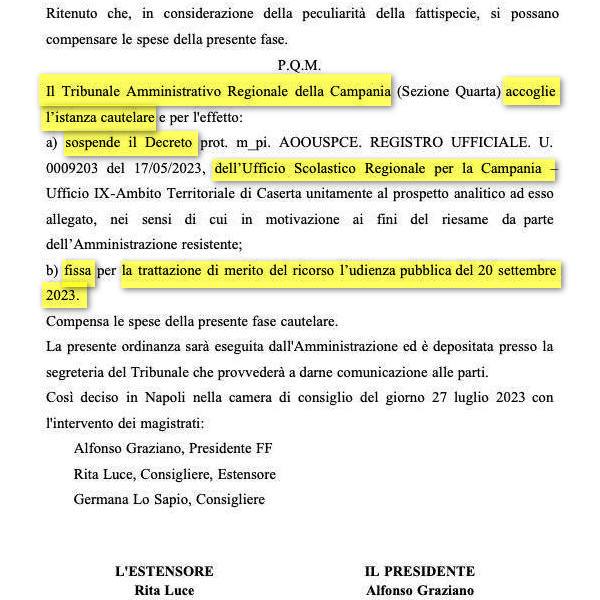 Ritenuto che, in considerazione della peculiarità della fattispecie, si possano compensare le spese della presente fase.

P.Q.M.

Il Tribunale Amministrativo Regionale della Campania (Sezione Quarta) accoglie l'istanza cautelare e per l'effetto:

a) sospende il Decreto prot. m_pi. AOOUSPCE. REGISTRO UFFICIALE. U. 0009203 del 17/05/2023, dell'Ufficio Scolastico Regionale per la Campania – Ufficio IX-Ambito Territoriale di Caserta unitamente al prospetto analitico ad esso allegato, nei sensi di cui in motivazione ai fini del riesame da parte dell'Amministrazione resistente;

b) fissa per la trattazione di merito del ricorso l'udienza pubblica del 20 settembre 2023.

Compensa le spese della presente fase cautelare.

La presente ordinanza sarà eseguita dall'Amministrazione ed è depositata presso la segreteria del Tribunale che provvederà a darne comunicazione alle parti.

Così deciso in Napoli nella camera di consiglio del giorno 27 luglio 2023 con l'intervento dei magistrati:

Alfonso Graziano, Presidente FF
Rita Luce, Consigliere, Estensore
Germana Lo Sapio, Consigliere

L'ESTENSORE
Rita Luce

IL PRESIDENTE
Alfonso Graziano